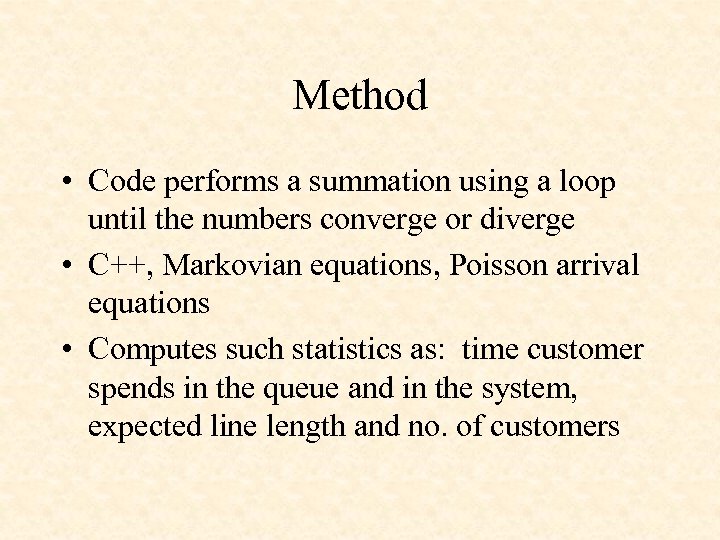 Method

• Code performs a summation using a loop until the numbers converge or diverge
• C++, Markovian equations, Poisson arrival equations
• Computes such statistics as:  time customer spends in the queue and in the system, expected line length and no. of customers